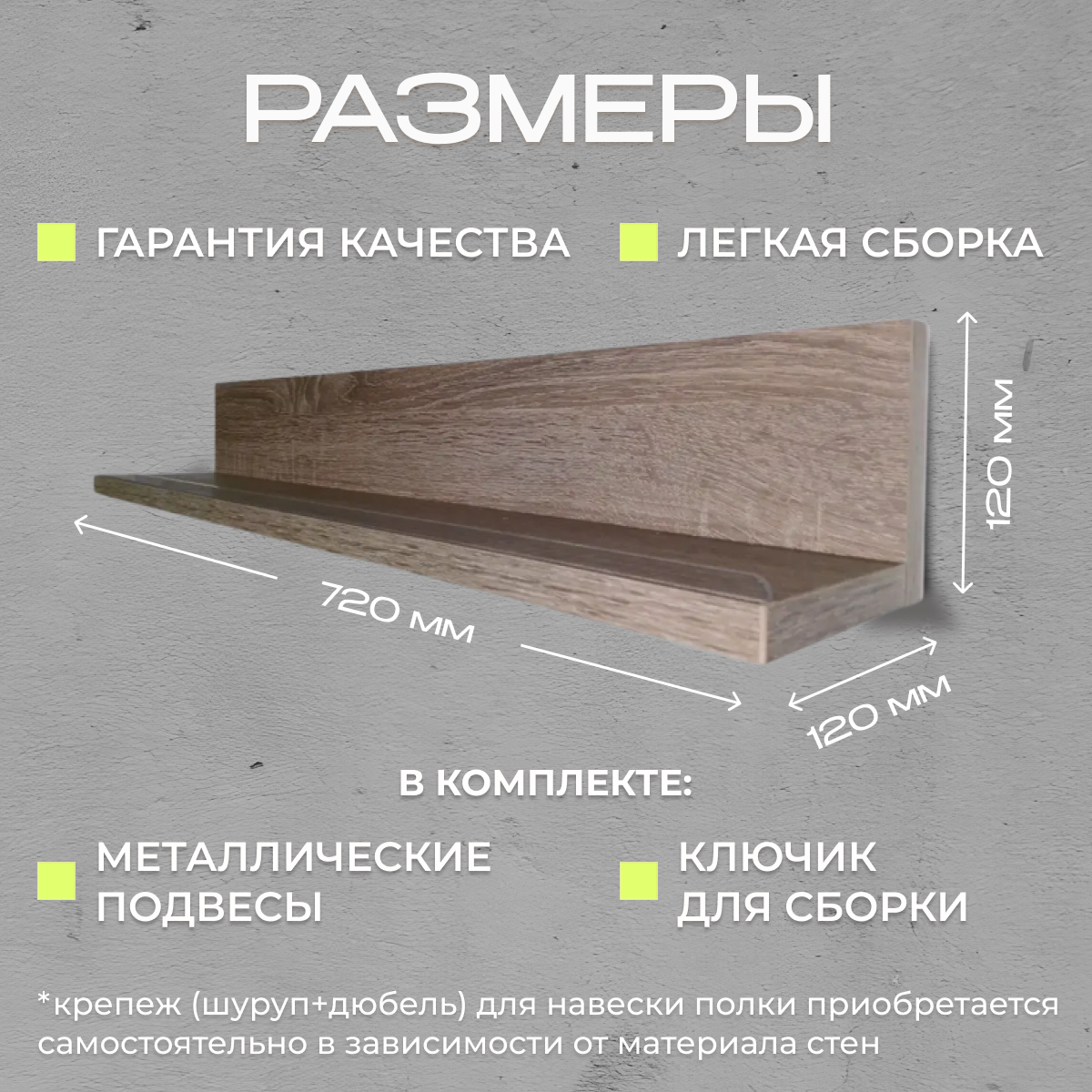 РАЗМЕРЫ

ГАРАНТИЯ КАЧЕСТВА

ЛЕГКАЯ СБОРКА

120 мм

720 мм

120 мм

В КОМПЛЕКТЕ:

МЕТАЛЛИЧЕСКИЕ ПОДВЕСЫ

КЛЮЧИК ДЛЯ СБОРКИ

*крепеж (шуруп+дюбель) для навески полки приобретается самостоятельно в зависимости от материала стен